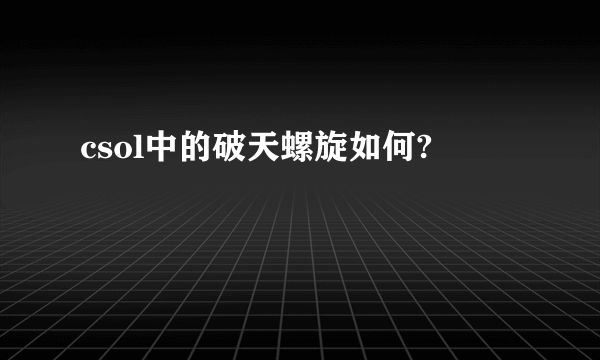 csol中的破天螺旋如何?